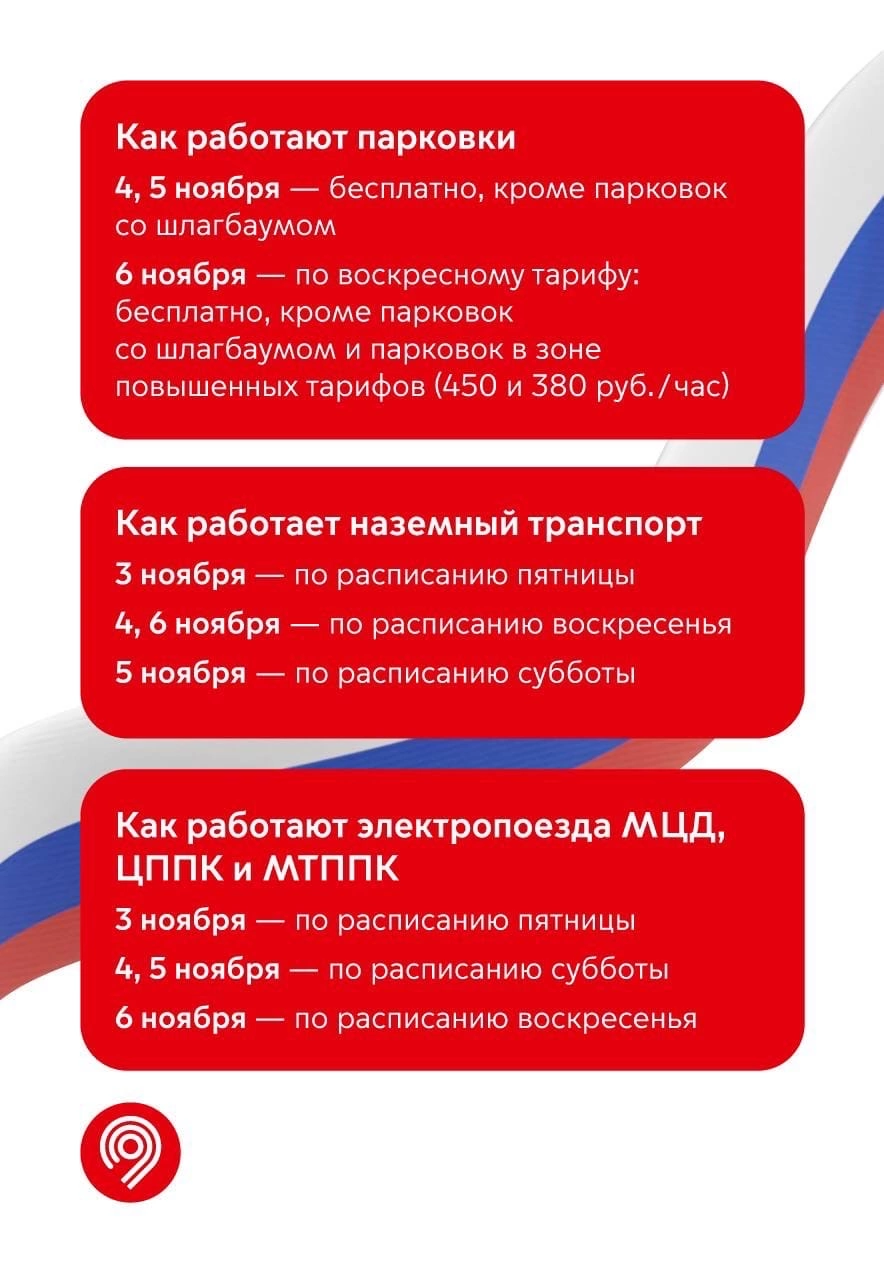 Как работают парковки

4, 5 ноября — бесплатно, кроме парковок со шлагбаумом

6 ноября — по воскресному тарифу: бесплатно, кроме парковок со шлагбаумом и парковок в зоне повышенных тарифов (450 и 380 руб./час)

Как работает наземный транспорт

3 ноября — по расписанию пятницы

4, 6 ноября — по расписанию воскресенья

5 ноября — по расписанию субботы

Как работают электропоезда МЦД, ЦППК и МТППК

3 ноября — по расписанию пятницы

4, 5 ноября — по расписанию субботы

6 ноября — по расписанию воскресенья